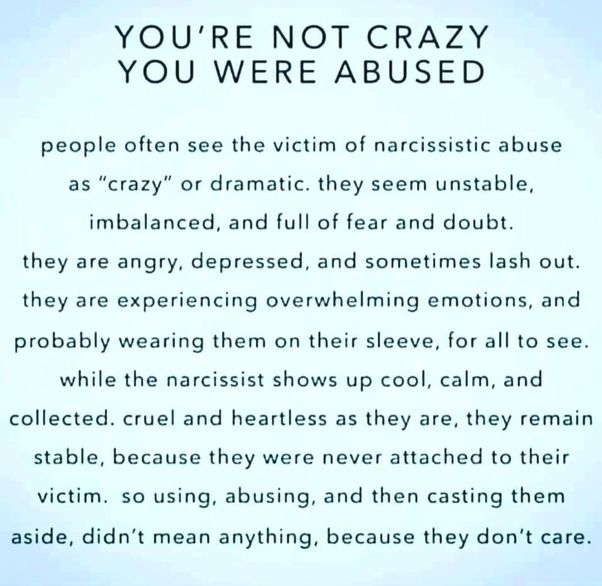 YOU'RE NOT CRAZY
YOU WERE ABUSED

people often see the victim of narcissistic abuse as "crazy" or dramatic. they seem unstable, imbalanced, and full of fear and doubt. they are angry, depressed, and sometimes lash out. they are experiencing overwhelming emotions, and probably wearing them on their sleeve, for all to see. while the narcissist shows up cool, calm, and collected. cruel and heartless as they are, they remain stable, because they were never attached to their victim. so using, abusing, and then casting them aside, didn't mean anything, because they don't care.